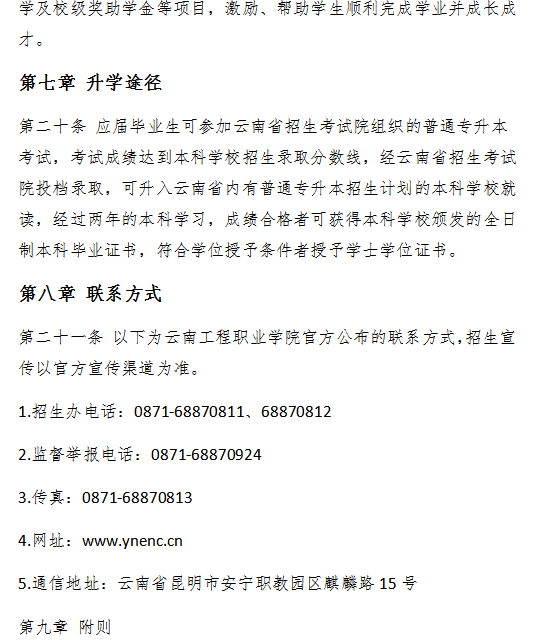 学及校级奖助学金等项目，激励、帮助学生顺利完成学业并成长成才。

第七章 升学途径

第二十条 应届毕业生可参加云南省招生考试院组织的普通专升本考试，考试成绩达到本科学校招生录取分数线，经云南省招生考试院投档录取，可升入云南省内有普通专升本招生计划的本科学校就读，经过两年的本科学习，成绩合格者可获得本科学校颁发的全日制本科毕业证书，符合学位授予条件者授予学士学位证书。

第八章 联系方式

第二十一条 以下为云南工程职业学院官方公布的联系方式，招生宣传以官方宣传渠道为准。

1.招生办电话：0871-68870811、68870812

2.监督举报电话：0871-68870924

3.传真：0871-68870813

4.网址：www.ynenc.cn

5.通信地址：云南省昆明市安宁职教园区麒麟路 15 号

第九章 附则